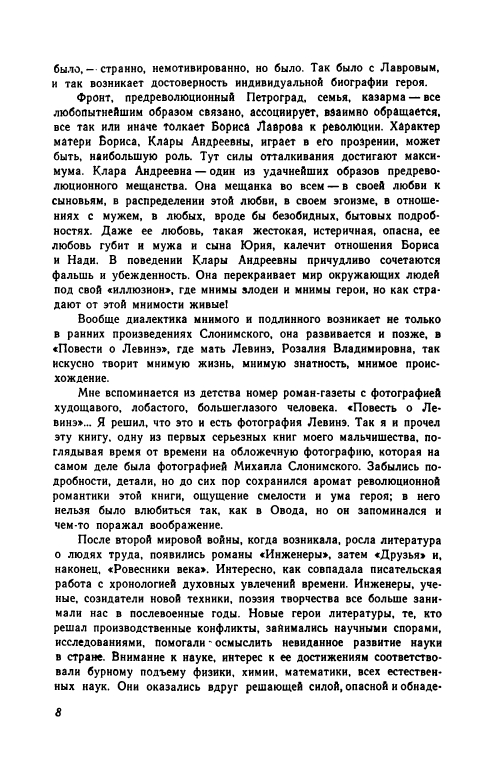 было, — странно, немотивированно, но было. Так было с Лавровым, и так возникает достоверность индивидуальной биографии героя.

Фронт, предреволюционный Петроград, семья, казарма — все любопытнейшим образом связано, ассоциирует, взаимно обращается, все так или иначе толкает Бориса Лаврова к революции. Характер матери Бориса, Клары Андреевны, играет в его прозрении, может быть, наибольшую роль. Тут силы отталкивания достигают максимума. Клара Андреевна — один из удачнейших образов предреволюционного мещанства. Она мещанка во всем — в своей любви к сыновьям, в распределении этой любви, в своем эгоизме, в отношениях с мужем, в любых, вроде бы безобидных, бытовых подробностях. Даже ее любовь, такая жестокая, истеричная, опасна, ее любовь губит и мужа и сына Юрия, калечит отношения Бориса и Нади. В поведении Клары Андреевны причудливо сочетаются фальшь и убежденность. Она перекраивает мир окружающих людей под свой «иллюзион», где мнимы злодеи и мнимы герои, но как страдают от этой мнимости живые!

Вообще диалектика мнимого и подлинного возникает не только в ранних произведениях Слонимского, она развивается и позже, в «Повести о Левинэ», где мать Левинэ, Розалия Владимировна, так искусно творит мнимую жизнь, мнимую знатность, мнимое происхождение.

Мне вспоминается из детства номер роман-газеты с фотографией худощавого, лобастого, большеглазого человека. «Повесть о Левинэ»... Я решил, что это и есть фотография Левинэ. Так я и прочел эту книгу, одну из первых серьезных книг моего мальчишества, поглядывая время от времени на обложечную фотографию, которая на самом деле была фотографией Михаила Слонимского. Забылись подробности, детали, но до сих пор сохранился аромат революционной романтики этой книги, ощущение смелости и ума героя; в него нельзя было влюбиться так, как в Овода, но он запоминался и чем-то поражал воображение.

После второй мировой войны, когда возникала, росла литература о людях труда, появились романы «Инженеры», затем «Друзья» и, наконец, «Ровесники века». Интересно, как совпадала писательская работа с хронологией духовных увлечений времени. Инженеры, ученые, созидатели новой техники, поэзия творчества все больше занимали нас в послевоенные годы. Новые герои литературы, те, кто решал производственные конфликты, занимались научными спорами, исследованиями, помогали осмыслить невиданное развитие науки в стране. Внимание к науке, интерес к ее достижениям соответствовали бурному подъему физики, химии, математики, всех естественных наук. Они оказались вдруг решающей силой, опасной и обнаде-

8